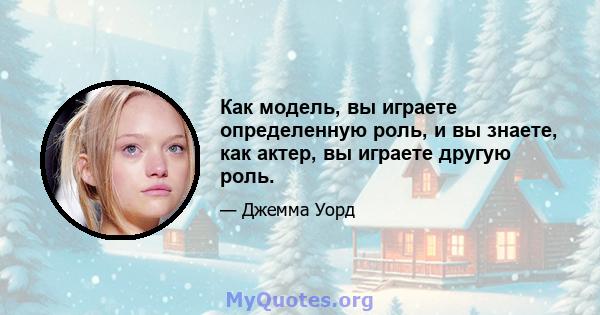 Как модель, вы играете определенную роль, и вы знаете, как актер, вы играете другую роль.

— Джемма Уорд

MyQuotes.org